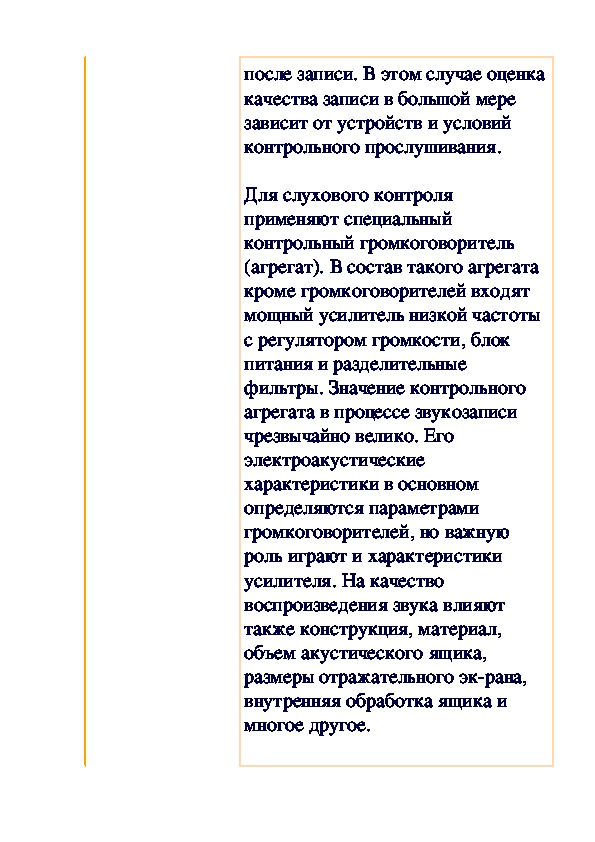 после записи. В этом случае оценка качества записи в большой мере зависит от устройств и условий контрольного прослушивания.

Для слухового контроля применяют специальный контрольный громкоговоритель (агрегат). В состав такого агрегата кроме громкоговорителей входят мощный усилитель низкой частоты с регулятором громкости, блок питания и разделительные фильтры. Значение контрольного агрегата в процессе звукозаписи чрезвычайно велико. Его электроакустические характеристики в основном определяются параметрами громкоговорителей, но важную роль играют и характеристики усилителя. На качество воспроизведения звука влияют также конструкция, материал, объем акустического ящика, размеры отражательного эк-рана, внутренняя обработка ящика и многое другое.